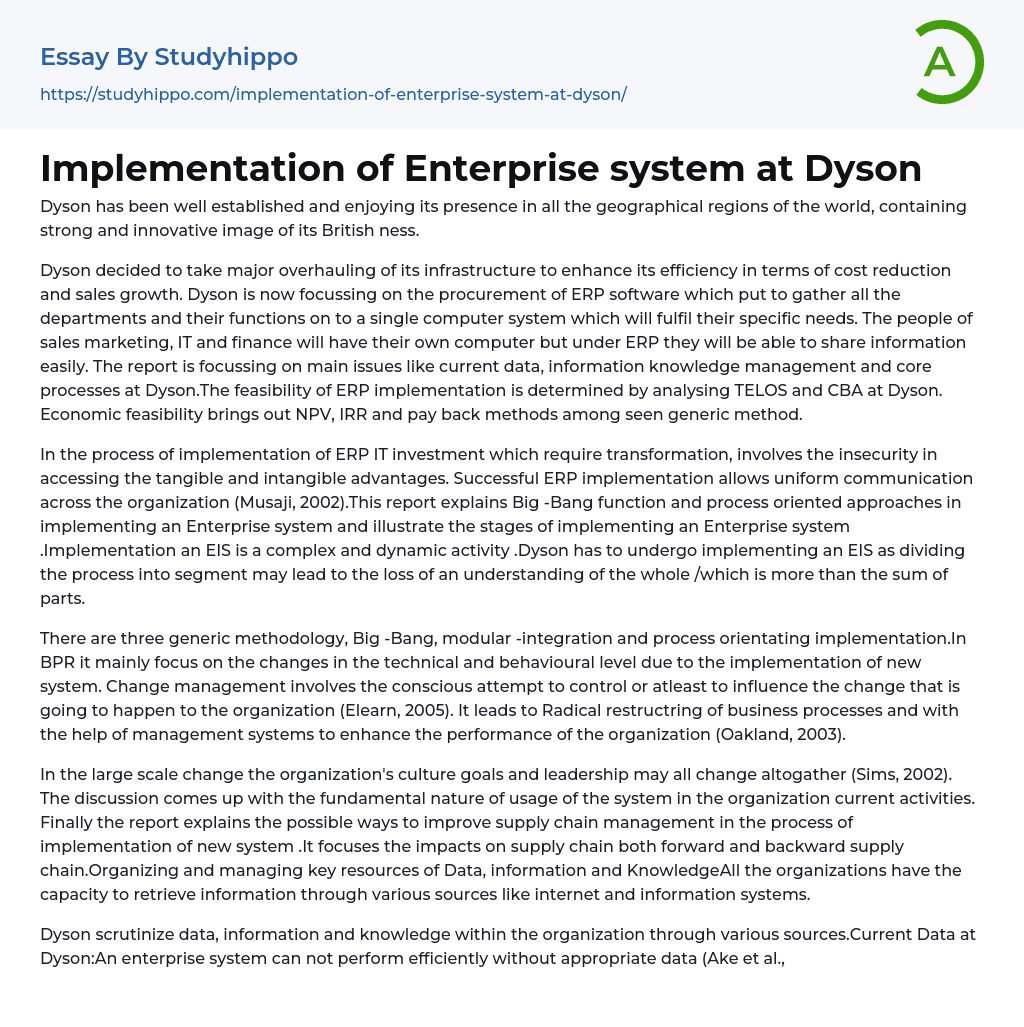 Essay By Studyhippo
https://studyhippo.com/implementation-of-enterprise-system-at-dyson/

A

Implementation of Enterprise system at Dyson

Dyson has been well established and enjoying its presence in all the geographical regions of the world, containing strong and innovative image of its British ness.

Dyson decided to take major overhauling of its infrastructure to enhance its efficiency in terms of cost reduction and sales growth. Dyson is now focussing on the procurement of ERP software which put to gather all the departments and their functions on to a single computer system which will fulfil their specific needs. The people of sales marketing, IT and finance will have their own computer but under ERP they will be able to share information easily. The report is focussing on main issues like current data, information knowledge management and core processes at Dyson.The feasibility of ERP implementation is determined by analysing TELOS and CBA at Dyson. Economic feasibility brings out NPV, IRR and pay back methods among seen generic method.

In the process of implementation of ERP IT investment which require transformation, involves the insecurity in accessing the tangible and intangible advantages. Successful ERP implementation allows uniform communication across the organization (Musaji, 2002).This report explains Big -Bang function and process oriented approaches in implementing an Enterprise system and illustrate the stages of implementing an Enterprise system .Implementation an EIS is a complex and dynamic activity .Dyson has to undergo implementing an EIS as dividing the process into segment may lead to the loss of an understanding of the whole /which is more than the sum of parts.

There are three generic methodology, Big -Bang, modular -integration and process orientating implementation.In BPR it mainly focus on the changes in the technical and behavioural level due to the implementation of new system. Change management involves the conscious attempt to control or atleast to influence the change that is going to happen to the organization (Elearn, 2005). It leads to Radical restructring of business processes and with the help of management systems to enhance the performance of the organization (Oakland, 2003).

In the large scale change the organization's culture goals and leadership may all change altogather (Sims, 2002). The discussion comes up with the fundamental nature of usage of the system in the organization current activities. Finally the report explains the possible ways to improve supply chain management in the process of implementation of new system .It focuses the impacts on supply chain both forward and backward supply chain.Organizing and managing key resources of Data, information and KnowledgeAll the organizations have the capacity to retrieve information through various sources like internet and information systems.

Dyson scrutinize data, information and knowledge within the organization through various sources.Current Data at Dyson:An enterprise system can not perform efficiently without appropriate data (Ake et al.,